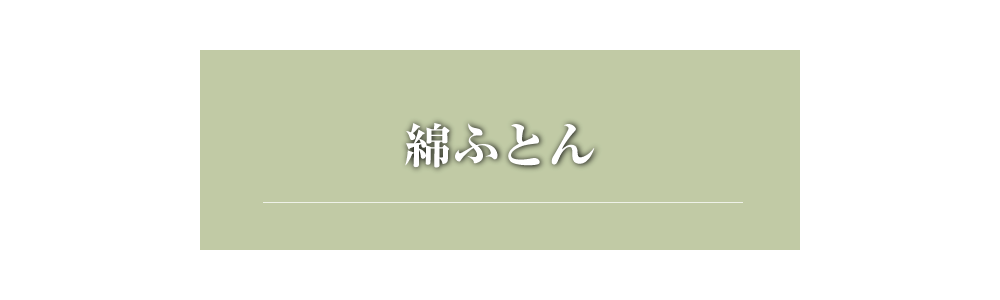 綿ふとん